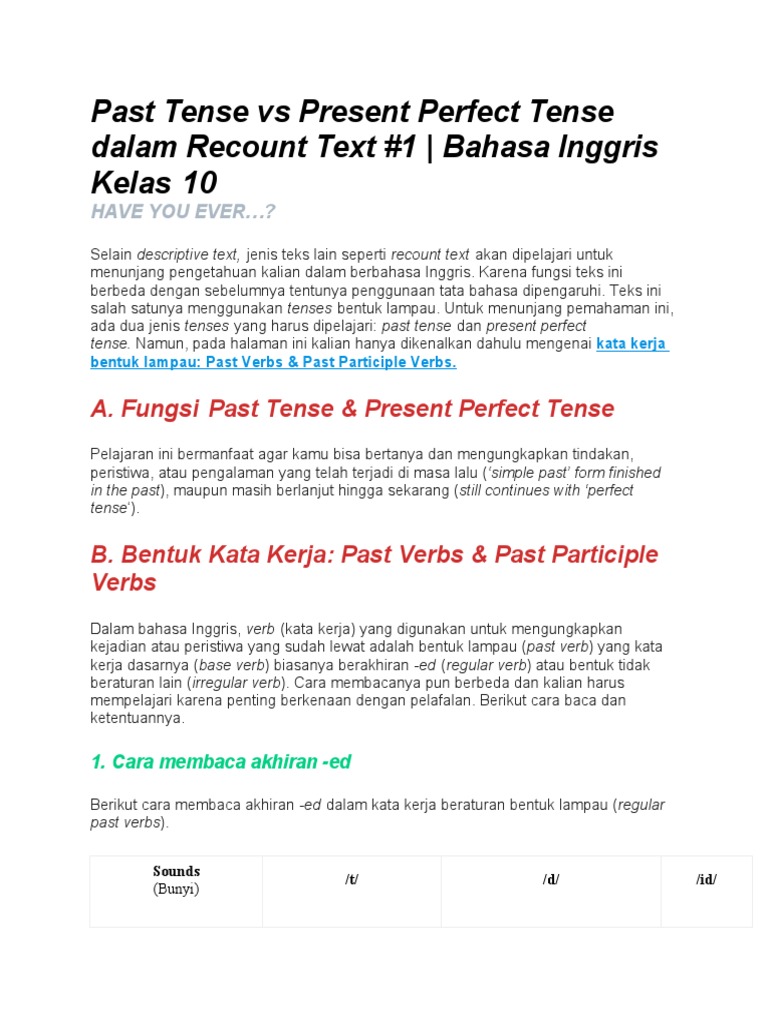 Past Tense vs Present Perfect Tense dalam Recount Text #1 | Bahasa Inggris Kelas 10

HAVE YOU EVER…?

Selain descriptive text, jenis teks lain seperti recount text akan dipelajari untuk menunjang pengetahuan kalian dalam berbahasa Inggris. Karena fungsi teks ini berbeda dengan sebelumnya tentunya penggunaan tata bahasa dipengaruhi. Teks ini salah satunya menggunakan tenses bentuk lampau. Untuk menunjang pemahaman ini, ada dua jenis tenses yang harus dipelajari: past tense dan present perfect tense. Namun, pada halaman ini kalian hanya dikenalkan dahulu mengenai kata kerja bentuk lampau: Past Verbs & Past Participle Verbs.

A. Fungsi Past Tense & Present Perfect Tense

Pelajaran ini bermanfaat agar kamu bisa bertanya dan mengungkapkan tindakan, peristiwa, atau pengalaman yang telah terjadi di masa lalu ('simple past' form finished in the past), maupun masih berlanjut hingga sekarang (still continues with 'perfect tense').

B. Bentuk Kata Kerja: Past Verbs & Past Participle Verbs

Dalam bahasa Inggris, verb (kata kerja) yang digunakan untuk mengungkapkan kejadian atau peristiwa yang sudah lewat adalah bentuk lampau (past verb) yang kata kerja dasarnya (base verb) biasanya berakhiran -ed (regular verb) atau bentuk tidak beraturan lain (irregular verb). Cara membacanya pun berbeda dan kalian harus mempelajari karena penting berkenaan dengan pelafalan. Berikut cara baca dan ketentuannya.

1. Cara membaca akhiran -ed

Berikut cara membaca akhiran -ed dalam kata kerja beraturan bentuk lampau (regular past verbs).

| Sounds (Bunyi) | /t/ | /d/ | /id/ |
|---|---|---|---|